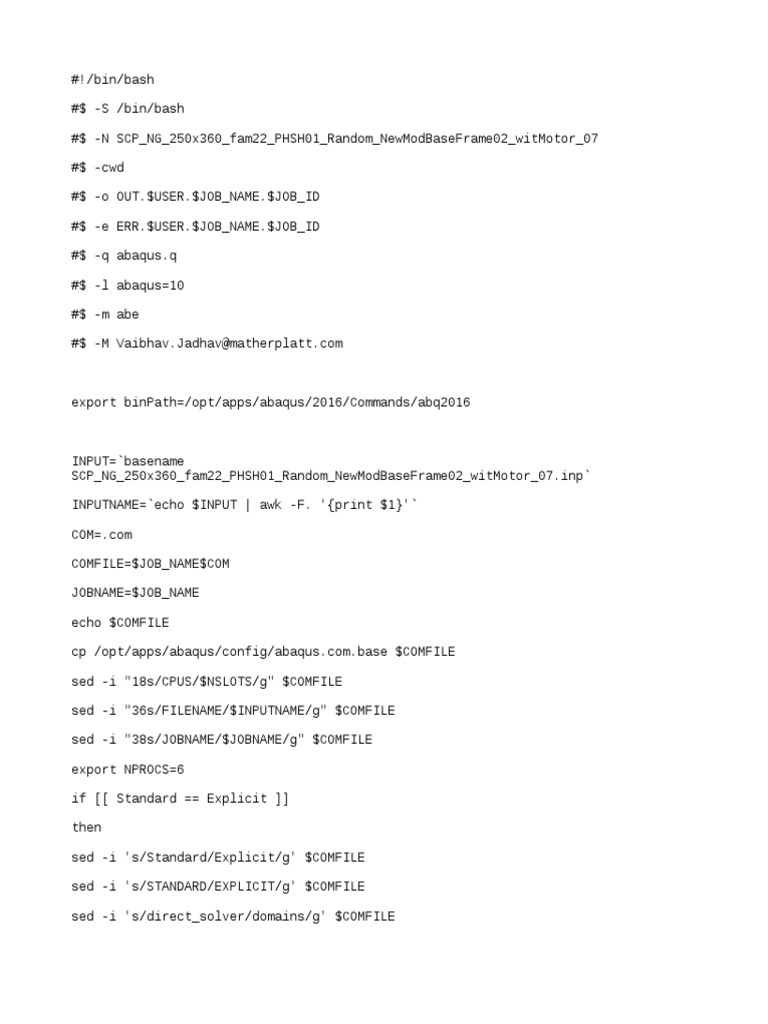 #!/bin/bash

#$ -S /bin/bash

#$ -N SCP_NG_250x360_fam22_PHSH01_Random_NewModBaseFrame02_witMotor_07

#$ -cwd

#$ -o OUT.$USER.$JOB_NAME.$JOB_ID

#$ -e ERR.$USER.$JOB_NAME.$JOB_ID

#$ -q abaqus.q

#$ -l abaqus=10

#$ -m abe

#$ -M Vaibhav.Jadhav@matherplatt.com

export binPath=/opt/apps/abaqus/2016/Commands/abq2016

INPUT=`basename SCP_NG_250x360_fam22_PHSH01_Random_NewModBaseFrame02_witMotor_07.inp`

INPUTNAME=`echo $INPUT | awk -F. '{print $1}'`

COM=.com

COMFILE=$JOB_NAME$COM

JOBNAME=$JOB_NAME

echo $COMFILE

cp /opt/apps/abaqus/config/abaqus.com.base $COMFILE

sed -i "18s/CPUS/$NSLOTS/g" $COMFILE

sed -i "36s/FILENAME/$INPUTNAME/g" $COMFILE

sed -i "38s/JOBNAME/$JOBNAME/g" $COMFILE

export NPROCS=6

if [[ Standard == Explicit ]]

then

sed -i 's/Standard/Explicit/g' $COMFILE

sed -i 's/STANDARD/EXPLICIT/g' $COMFILE

sed -i 's/direct_solver/domains/g' $COMFILE